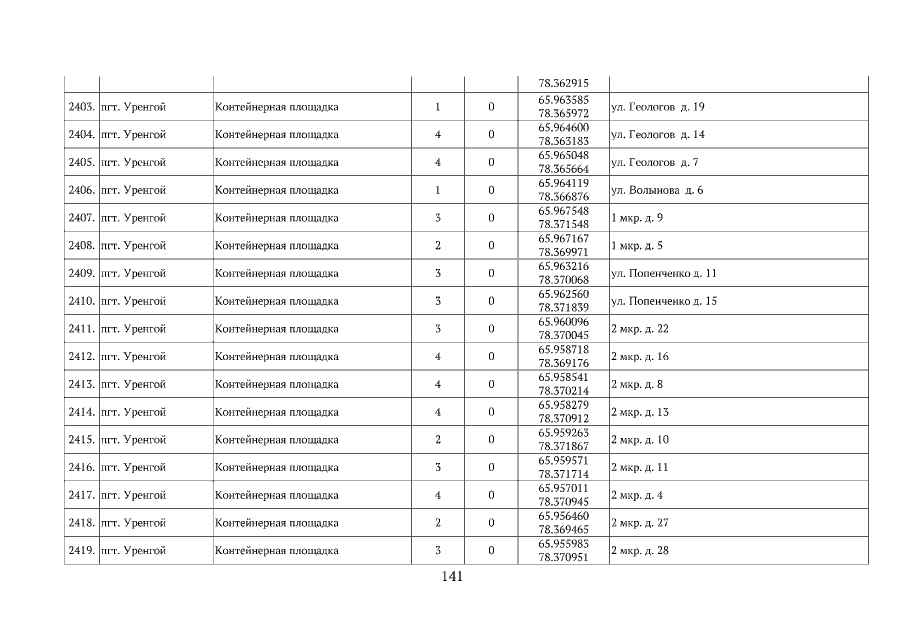 |  |  |  |  |  | 78.362915 |  |
|---|---|---|---|---|---|---|
| 2403. | пгт. Уренгой | Контейнерная площадка | 1 | 0 | 65.963585 78.365972 | ул. Геологов д. 19 |
| 2404. | пгт. Уренгой | Контейнерная площадка | 4 | 0 | 65.964600 78.363183 | ул. Геологов д. 14 |
| 2405. | пгт. Уренгой | Контейнерная площадка | 4 | 0 | 65.965048 78.365664 | ул. Геологов д. 7 |
| 2406. | пгт. Уренгой | Контейнерная площадка | 1 | 0 | 65.964119 78.366876 | ул. Волынова д. 6 |
| 2407. | пгт. Уренгой | Контейнерная площадка | 3 | 0 | 65.967548 78.371548 | 1 мкр. д. 9 |
| 2408. | пгт. Уренгой | Контейнерная площадка | 2 | 0 | 65.967167 78.369971 | 1 мкр. д. 5 |
| 2409. | пгт. Уренгой | Контейнерная площадка | 3 | 0 | 65.963216 78.370068 | ул. Попенченко д. 11 |
| 2410. | пгт. Уренгой | Контейнерная площадка | 3 | 0 | 65.962560 78.371839 | ул. Попенченко д. 15 |
| 2411. | пгт. Уренгой | Контейнерная площадка | 3 | 0 | 65.960096 78.370045 | 2 мкр. д. 22 |
| 2412. | пгт. Уренгой | Контейнерная площадка | 4 | 0 | 65.958718 78.369176 | 2 мкр. д. 16 |
| 2413. | пгт. Уренгой | Контейнерная площадка | 4 | 0 | 65.958541 78.370214 | 2 мкр. д. 8 |
| 2414. | пгт. Уренгой | Контейнерная площадка | 4 | 0 | 65.958279 78.370912 | 2 мкр. д. 13 |
| 2415. | пгт. Уренгой | Контейнерная площадка | 2 | 0 | 65.959263 78.371867 | 2 мкр. д. 10 |
| 2416. | пгт. Уренгой | Контейнерная площадка | 3 | 0 | 65.959571 78.371714 | 2 мкр. д. 11 |
| 2417. | пгт. Уренгой | Контейнерная площадка | 4 | 0 | 65.957011 78.370945 | 2 мкр. д. 4 |
| 2418. | пгт. Уренгой | Контейнерная площадка | 2 | 0 | 65.956460 78.369465 | 2 мкр. д. 27 |
| 2419. | пгт. Уренгой | Контейнерная площадка | 3 | 0 | 65.955983 78.370951 | 2 мкр. д. 28 |

141